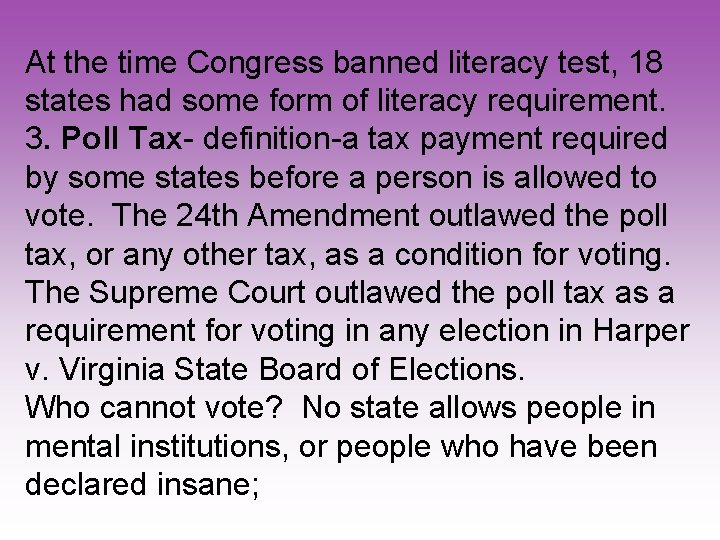 At the time Congress banned literacy test, 18 states had some form of literacy requirement.
3. Poll Tax- definition-a tax payment required by some states before a person is allowed to vote. The 24th Amendment outlawed the poll tax, or any other tax, as a condition for voting. The Supreme Court outlawed the poll tax as a requirement for voting in any election in Harper v. Virginia State Board of Elections.
Who cannot vote? No state allows people in mental institutions, or people who have been declared insane;